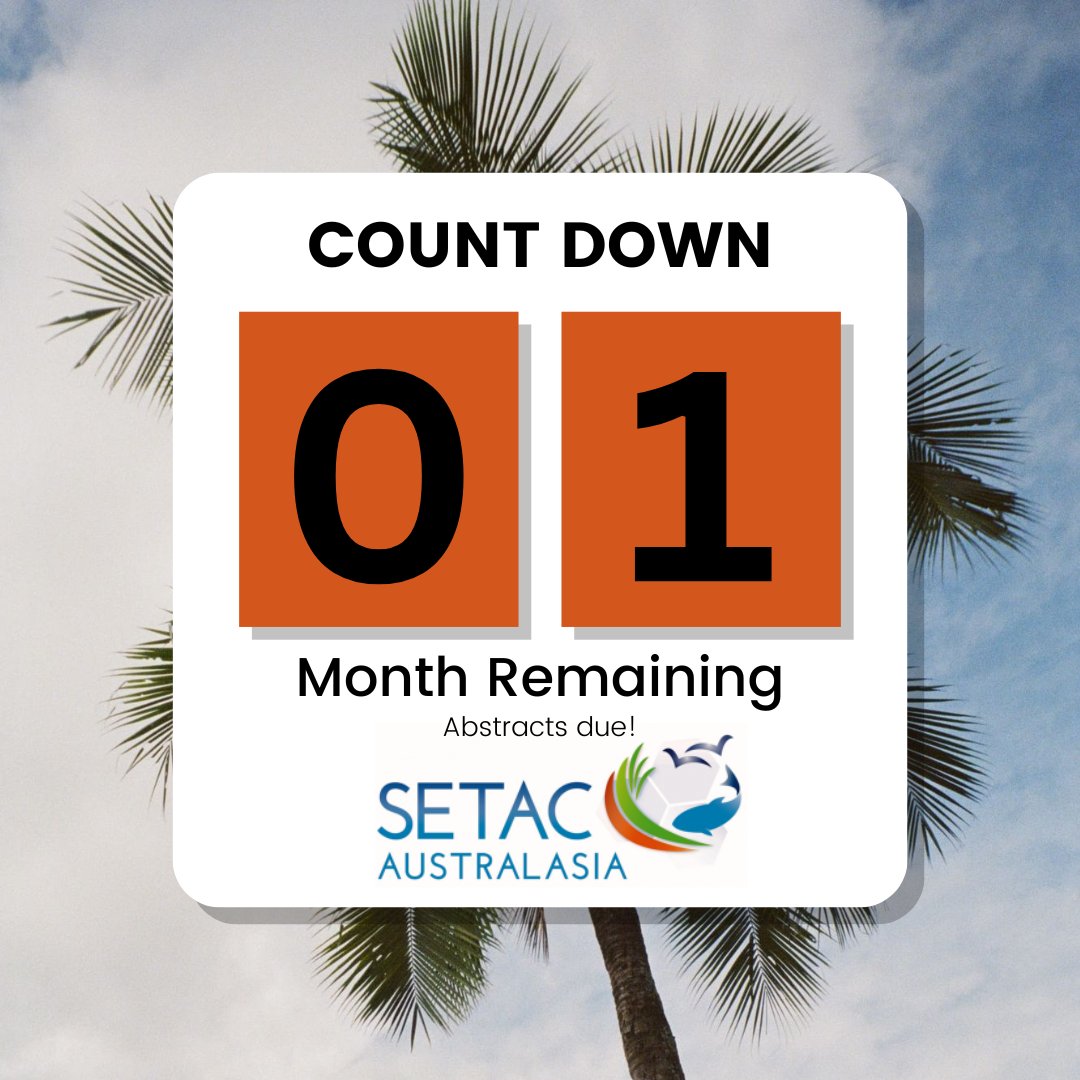 COUNT DOWN

0 1

Month Remaining

Abstracts due!

SETAC
AUSTRALASIA